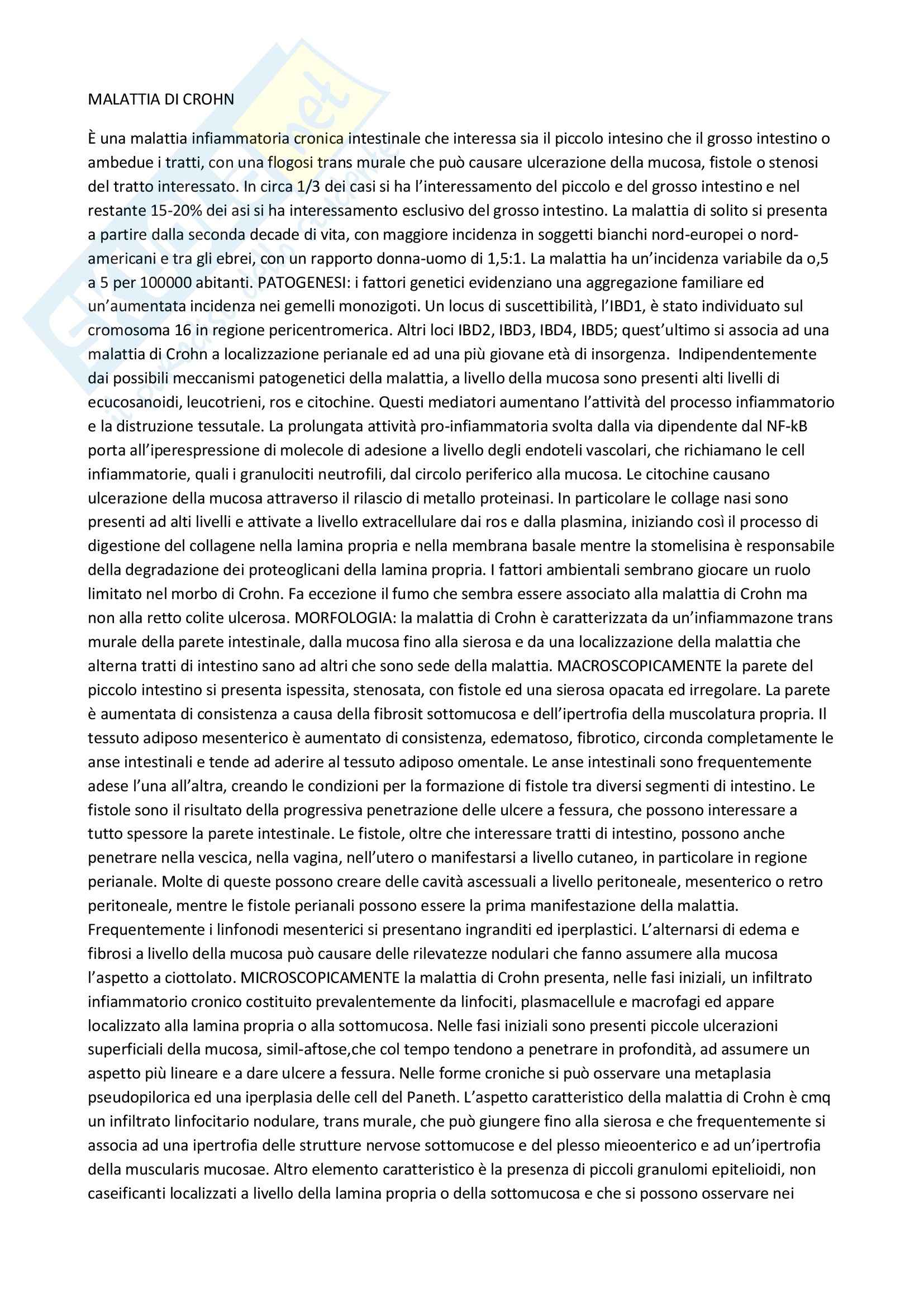 MALATTIA DI CROHN

È una malattia infiammatoria cronica intestinale che interessa sia il piccolo intesino che il grosso intestino o ambedue i tratti, con una flogosi trans murale che può causare ulcerazione della mucosa, fistole o stenosi del tratto interessato. In circa 1/3 dei casi si ha l'interessamento del piccolo e del grosso intestino e nel restante 15-20% dei asi si ha interessamento esclusivo del grosso intestino. La malattia di solito si presenta a partire dalla seconda decade di vita, con maggiore incidenza in soggetti bianchi nord-europei o nord-americani e tra gli ebrei, con un rapporto donna-uomo di 1,5:1. La malattia ha un'incidenza variabile da o,5 a 5 per 100000 abitanti. PATOGENESI: i fattori genetici evidenziano una aggregazione familiare ed un'aumentata incidenza nei gemelli monozigoti. Un locus di suscettibilità, l'IBD1, è stato individuato sul cromosoma 16 in regione pericentromerica. Altri loci IBD2, IBD3, IBD4, IBD5; quest'ultimo si associa ad una malattia di Crohn a localizzazione perianale ed ad una più giovane età di insorgenza. Indipendentemente dai possibili meccanismi patogenetici della malattia, a livello della mucosa sono presenti alti livelli di ecucosanoidi, leucotrieni, ros e citochine. Questi mediatori aumentano l'attività del processo infiammatorio e la distruzione tessutale. La prolungata attività pro-infiammatoria svolta dalla via dipendente dal NF-kB porta all'iperespressione di molecole di adesione a livello degli endoteli vascolari, che richiamano le cell infiammatorie, quali i granulociti neutrofili, dal circolo periferico alla mucosa. Le citochine causano ulcerazione della mucosa attraverso il rilascio di metallo proteinasi. In particolare le collage nasi sono presenti ad alti livelli e attivate a livello extracellulare dai ros e dalla plasmina, iniziando così il processo di digestione del collagene nella lamina propria e nella membrana basale mentre la stomelisina è responsabile della degradazione dei proteoglicani della lamina propria. I fattori ambientali sembrano giocare un ruolo limitato nel morbo di Crohn. Fa eccezione il fumo che sembra essere associato alla malattia di Crohn ma non alla retto colite ulcerosa. MORFOLOGIA: la malattia di Crohn è caratterizzata da un'infiammazone trans murale della parete intestinale, dalla mucosa fino alla sierosa e da una localizzazione della malattia che alterna tratti di intestino sano ad altri che sono sede della malattia. MACROSCOPICAMENTE la parete del piccolo intestino si presenta ispessita, stenosata, con fistole ed una sierosa opacata ed irregolare. La parete è aumentata di consistenza a causa della fibrosit sottomucosa e dell'ipertrofia della muscolatura propria. Il tessuto adiposo mesenterico è aumentato di consistenza, edematoso, fibrotico, circonda completamente le anse intestinali e tende ad aderire al tessuto adiposo omentale. Le anse intestinali sono frequentemente adese l'una all'altra, creando le condizioni per la formazione di fistole tra diversi segmenti di intestino. Le fistole sono il risultato della progressiva penetrazione delle ulcere a fessura, che possono interessare a tutto spessore la parete intestinale. Le fistole, oltre che interessare tratti di intestino, possono anche penetrare nella vescica, nella vagina, nell'utero o manifestarsi a livello cutaneo, in particolare in regione perianale. Molte di queste possono creare delle cavità ascessuali a livello peritoneale, mesenterico o retro peritoneale, mentre le fistole perianali possono essere la prima manifestazione della malattia. Frequentemente i linfonodi mesenterici si presentano ingranditi ed iperplastici. L'alternarsi di edema e fibrosi a livello della mucosa può causare delle rilevatezze nodulari che fanno assumere alla mucosa l'aspetto a ciottolato. MICROSCOPICAMENTE la malattia di Crohn presenta, nelle fasi iniziali, un infiltrato infiammatorio cronico costituito prevalentemente da linfociti, plasmacellule e macrofagi ed appare localizzato alla lamina propria o alla sottomucosa. Nelle fasi iniziali sono presenti piccole ulcerazioni superficiali della mucosa, simil-aftose,che col tempo tendono a penetrare in profondità, ad assumere un aspetto più lineare e a dare ulcere a fessura. Nelle forme croniche si può osservare una metaplasia pseudopilorica ed una iperplasia delle cell del Paneth. L'aspetto caratteristico della malattia di Crohn è cmq un infiltrato linfocitario nodulare, trans murale, che può giungere fino alla sierosa e che frequentemente si associa ad una ipertrofia delle strutture nervose sottomucose e del plesso mieoenterico e ad un'ipertrofia della muscularis mucosae. Altro elemento caratteristico è la presenza di piccoli granulomi epitelioidi, non caseificanti localizzati a livello della lamina propria o della sottomucosa e che si possono osservare nei